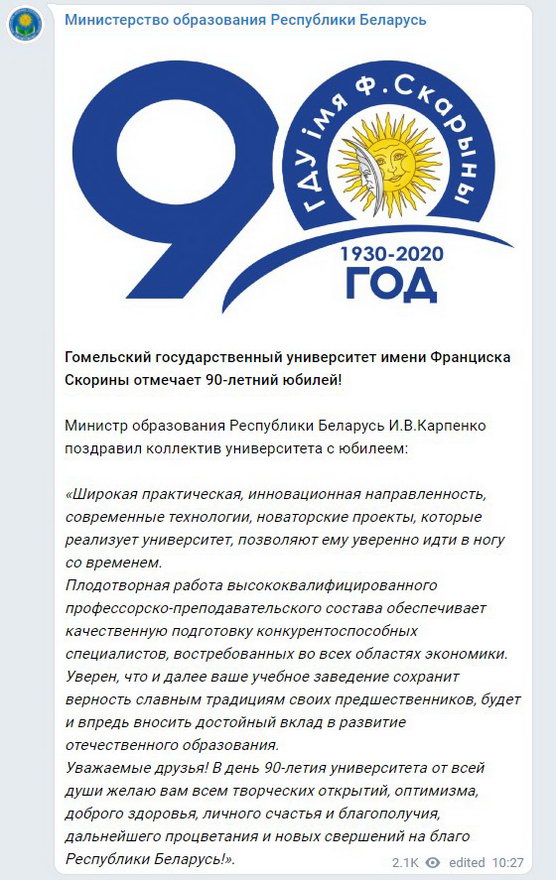 Министерство образования Республики Беларусь

90
ГДУ імя Ф.Скарыны
1930-2020
ГОД

Гомельский государственный университет имени Франциска Скорины отмечает 90-летний юбилей!

Министр образования Республики Беларусь И.В.Карпенко поздравил коллектив университета с юбилеем:

«Широкая практическая, инновационная направленность, современные технологии, новаторские проекты, которые реализует университет, позволяют ему уверенно идти в ногу со временем.
Плодотворная работа высококвалифицированного профессорско-преподавательского состава обеспечивает качественную подготовку конкурентоспособных специалистов, востребованных во всех областях экономики.
Уверен, что и далее ваше учебное заведение сохранит верность славным традициям своих предшественников, будет и впредь вносить достойный вклад в развитие отечественного образования.
Уважаемые друзья! В день 90-летия университета от всей души желаю вам всем творческих открытий, оптимизма, доброго здоровья, личного счастья и благополучия, дальнейшего процветания и новых свершений на благо Республики Беларусь!».

2.1K edited 10:27